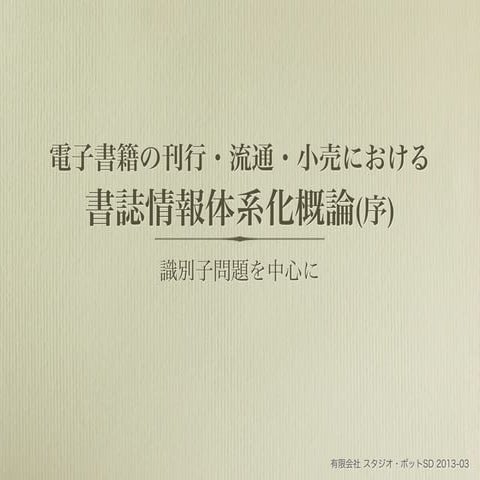 電子書籍の刊行・流通・小売における
書誌情報体系化概論(序)

識別子問題を中心に

有限会社 スタジオ・ポットSD 2013-03